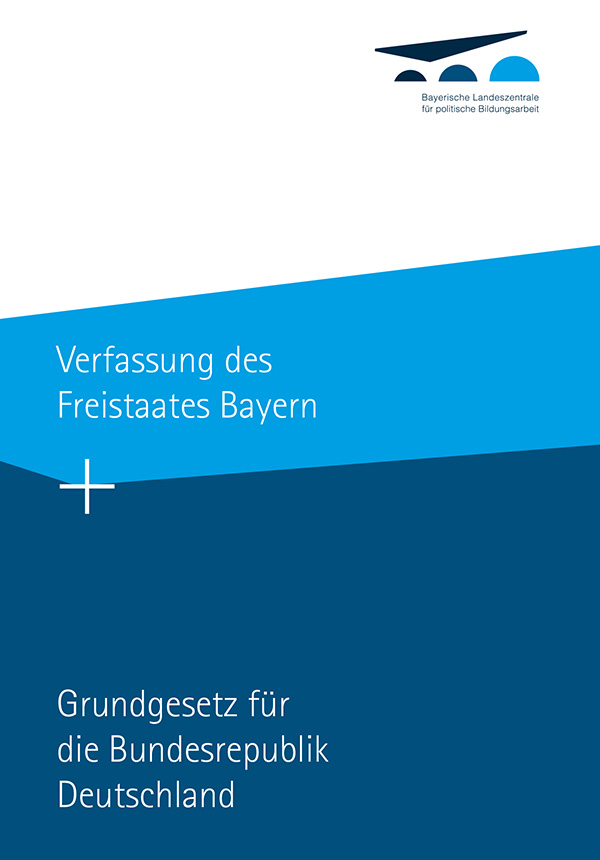 Bayerische Landeszentrale
für politische Bildungsarbeit

Verfassung des
Freistaates Bayern

+

Grundgesetz für
die Bundesrepublik
Deutschland